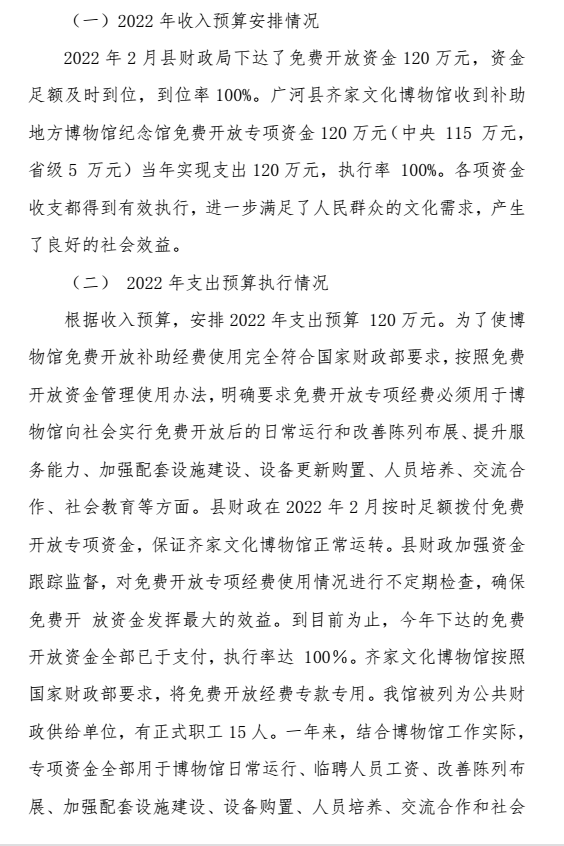 （一）2022 年收入预算安排情况

2022 年 2 月县财政局下达了免费开放资金 120 万元，资金足额及时到位，到位率 100%。广河县齐家文化博物馆收到补助地方博物馆纪念馆免费开放专项资金 120 万元（中央 115 万元，省级 5 万元）当年实现支出 120 万元，执行率 100%。各项资金收支都得到有效执行，进一步满足了人民群众的文化需求，产生了良好的社会效益。

（二） 2022 年支出预算执行情况

根据收入预算，安排 2022 年支出预算 120 万元。为了使博物馆免费开放补助经费使用完全符合国家财政部要求，按照免费开放资金管理使用办法，明确要求免费开放专项经费必须用于博物馆向社会实行免费开放后的日常运行和改善陈列布展、提升服务能力、加强配套设施建设、设备更新购置、人员培养、交流合作、社会教育等方面。县财政在 2022 年 2 月按时足额拨付免费开放专项资金，保证齐家文化博物馆正常运转。县财政加强资金跟踪监督，对免费开放专项经费使用情况进行不定期检查，确保免费开 放资金发挥最大的效益。到目前为止，今年下达的免费开放资金全部已于支付，执行率达 100%。齐家文化博物馆按照国家财政部要求，将免费开放经费专款专用。我馆被列为公共财政供给单位，有正式职工 15 人。一年来，结合博物馆工作实际，专项资金全部用于博物馆日常运行、临聘人员工资、改善陈列布展、加强配套设施建设、设备购置、人员培养、交流合作和社会